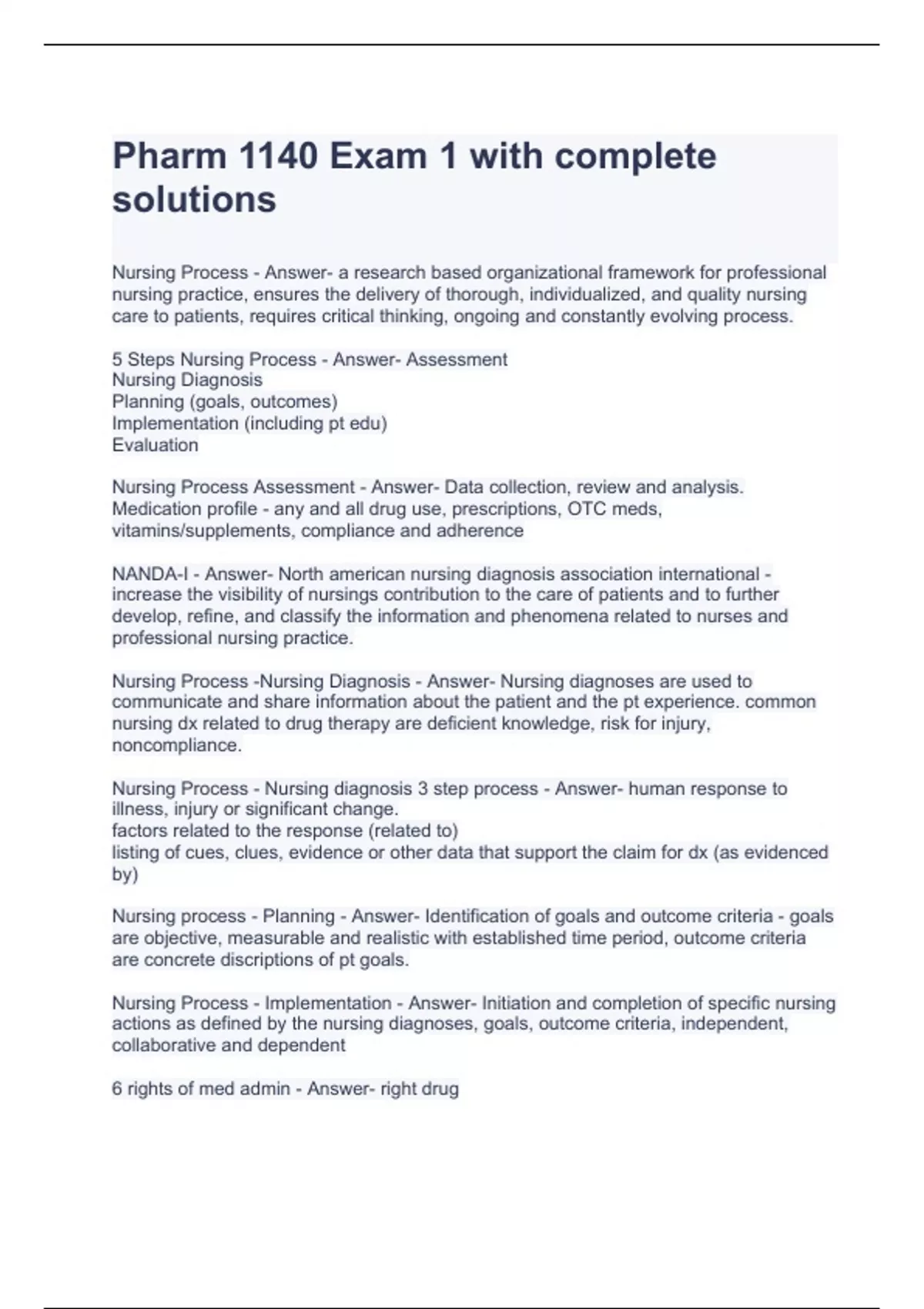 Pharm 1140 Exam 1 with complete solutions

Nursing Process - Answer- a research based organizational framework for professional nursing practice, ensures the delivery of thorough, individualized, and quality nursing care to patients, requires critical thinking, ongoing and constantly evolving process.

5 Steps Nursing Process - Answer- Assessment
Nursing Diagnosis
Planning (goals, outcomes)
Implementation (including pt edu)
Evaluation

Nursing Process Assessment - Answer- Data collection, review and analysis. Medication profile - any and all drug use, prescriptions, OTC meds, vitamins/supplements, compliance and adherence

NANDA-I - Answer- North american nursing diagnosis association international - increase the visibility of nursings contribution to the care of patients and to further develop, refine, and classify the information and phenomena related to nurses and professional nursing practice.

Nursing Process -Nursing Diagnosis - Answer- Nursing diagnoses are used to communicate and share information about the patient and the pt experience. common nursing dx related to drug therapy are deficient knowledge, risk for injury, noncompliance.

Nursing Process - Nursing diagnosis 3 step process - Answer- human response to illness, injury or significant change.
factors related to the response (related to)
listing of cues, clues, evidence or other data that support the claim for dx (as evidenced by)

Nursing process - Planning - Answer- Identification of goals and outcome criteria - goals are objective, measurable and realistic with established time period, outcome criteria are concrete discriptions of pt goals.

Nursing Process - Implementation - Answer- Initiation and completion of specific nursing actions as defined by the nursing diagnoses, goals, outcome criteria, independent, collaborative and dependent

6 rights of med admin - Answer- right drug